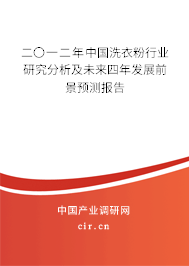 二〇一二年中国洗衣粉行业研究分析及未来四年发展前景预测报告

中国产业调研网

cir.cn